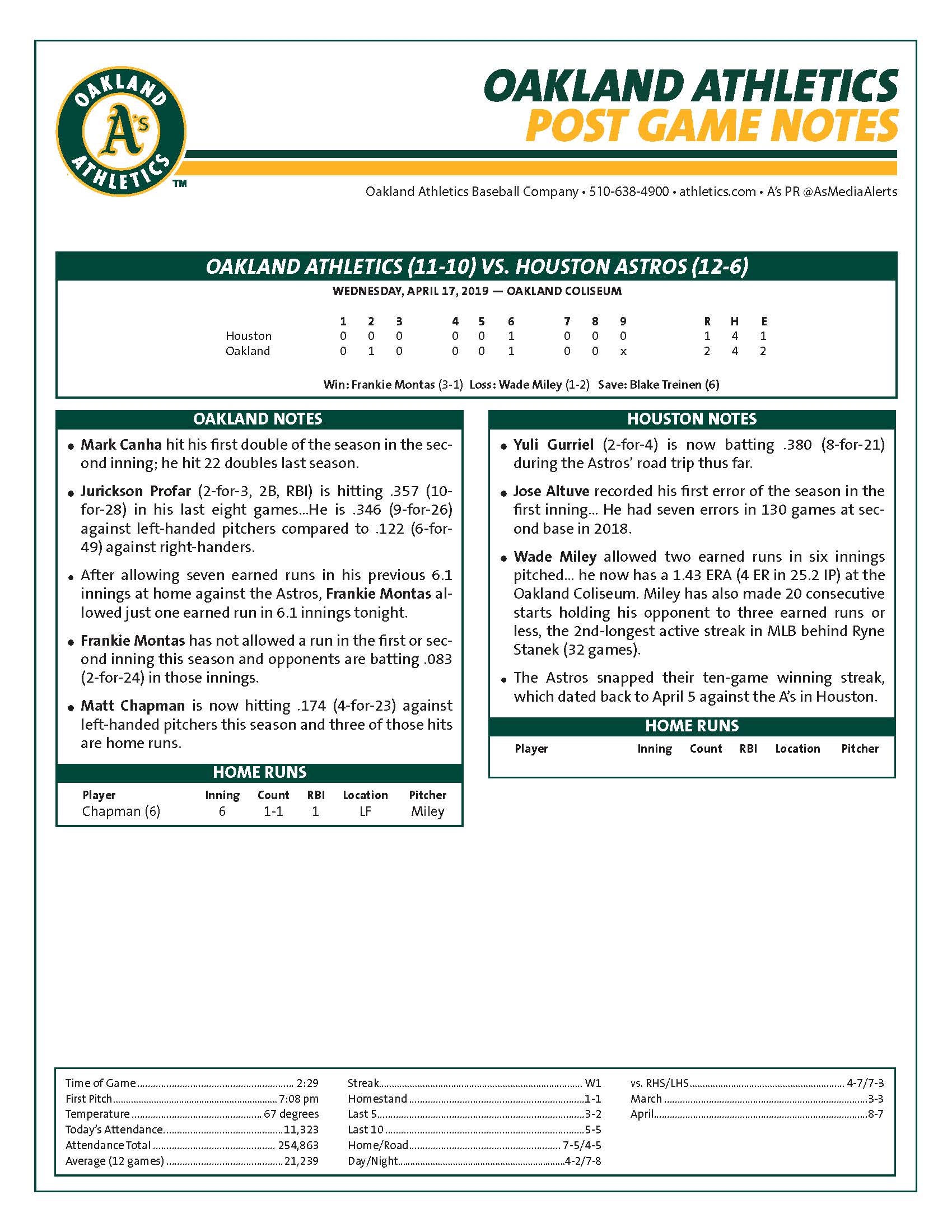 OAKLAND A's ATHLETICS ™

OAKLAND ATHLETICS
POST GAME NOTES

Oakland Athletics Baseball Company • 510-638-4900 • athletics.com • A's PR @AsMediaAlerts

OAKLAND ATHLETICS (11-10) VS. HOUSTON ASTROS (12-6)

WEDNESDAY, APRIL 17, 2019 — OAKLAND COLISEUM

| | 1 | 2 | 3 | 4 | 5 | 6 | 7 | 8 | 9 | R | H | E |
|---|---|---|---|---|---|---|---|---|---|---|---|---|
| Houston | 0 | 0 | 0 | 0 | 0 | 1 | 0 | 0 | 0 | 1 | 4 | 1 |
| Oakland | 0 | 1 | 0 | 0 | 0 | 1 | 0 | 0 | x | 2 | 4 | 2 |

Win: Frankie Montas (3-1) Loss: Wade Miley (1-2) Save: Blake Treinen (6)

OAKLAND NOTES

• Mark Canha hit his first double of the season in the second inning; he hit 22 doubles last season.

• Jurickson Profar (2-for-3, 2B, RBI) is hitting .357 (10-for-28) in his last eight games...He is .346 (9-for-26) against left-handed pitchers compared to .122 (6-for-49) against right-handers.

• After allowing seven earned runs in his previous 6.1 innings at home against the Astros, Frankie Montas allowed just one earned run in 6.1 innings tonight.

• Frankie Montas has not allowed a run in the first or second inning this season and opponents are batting .083 (2-for-24) in those innings.

• Matt Chapman is now hitting .174 (4-for-23) against left-handed pitchers this season and three of those hits are home runs.

HOME RUNS

| Player | Inning | Count | RBI | Location | Pitcher |
|---|---|---|---|---|---|
| Chapman (6) | 6 | 1-1 | 1 | LF | Miley |

HOUSTON NOTES

• Yuli Gurriel (2-for-4) is now batting .380 (8-for-21) during the Astros' road trip thus far.

• Jose Altuve recorded his first error of the season in the first inning... He had seven errors in 130 games at second base in 2018.

• Wade Miley allowed two earned runs in six innings pitched... he now has a 1.43 ERA (4 ER in 25.2 IP) at the Oakland Coliseum. Miley has also made 20 consecutive starts holding his opponent to three earned runs or less, the 2nd-longest active streak in MLB behind Ryne Stanek (32 games).

• The Astros snapped their ten-game winning streak, which dated back to April 5 against the A's in Houston.

HOME RUNS

| Player | Inning | Count | RBI | Location | Pitcher |
|---|---|---|---|---|---|

Time of Game 2:29
First Pitch 7:08 pm
Temperature 67 degrees
Today's Attendance 11,323
Attendance Total 254,863
Average (12 games) 21,239

Streak W1
Homestand 1-1
Last 5 3-2
Last 10 5-5
Home/Road 7-5/4-5
Day/Night 4-2/7-8

vs. RHS/LHS 4-7/7-3
March 3-3
April 8-7